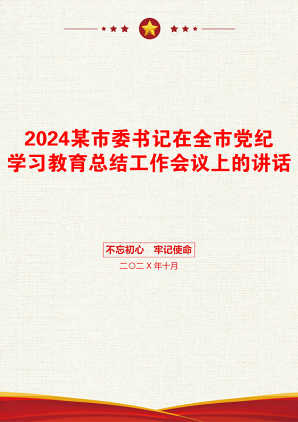 2024某市委书记在全市党纪学习教育总结工作会议上的讲话

不忘初心　牢记使命

二〇二X年十月